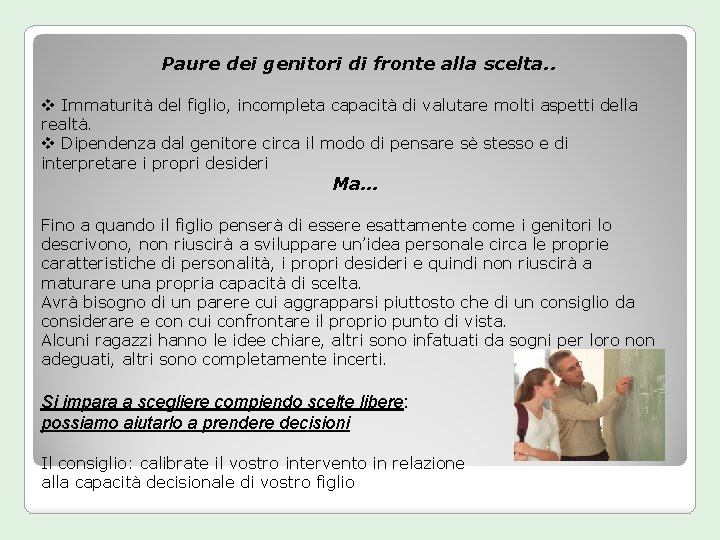 Paure dei genitori di fronte alla scelta..

❖ Immaturità del figlio, incompleta capacità di valutare molti aspetti della realtà.
❖ Dipendenza dal genitore circa il modo di pensare sè stesso e di interpretare i propri desideri

Ma...

Fino a quando il figlio penserà di essere esattamente come i genitori lo descrivono, non riuscirà a sviluppare un'idea personale circa le proprie caratteristiche di personalità, i propri desideri e quindi non riuscirà a maturare una propria capacità di scelta.
Avrà bisogno di un parere cui aggrapparsi piuttosto che di un consiglio da considerare e con cui confrontare il proprio punto di vista.
Alcuni ragazzi hanno le idee chiare, altri sono infatuati da sogni per loro non adeguati, altri sono completamente incerti.

Si impara a scegliere compiendo scelte libere:
possiamo aiutarlo a prendere decisioni

Il consiglio: calibrate il vostro intervento in relazione alla capacità decisionale di vostro figlio